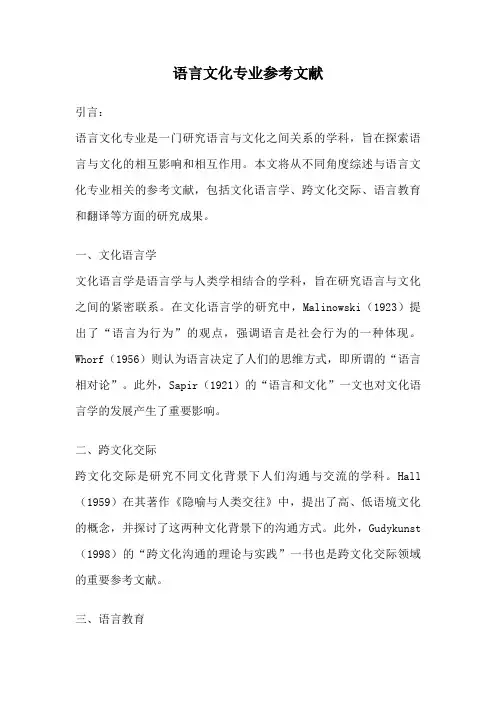 语言文化专业参考文献

引言：

语言文化专业是一门研究语言与文化之间关系的学科，旨在探索语言与文化的相互影响和相互作用。本文将从不同角度综述与语言文化专业相关的参考文献，包括文化语言学、跨文化交际、语言教育和翻译等方面的研究成果。

一、文化语言学

文化语言学是语言学与人类学相结合的学科，旨在研究语言与文化之间的紧密联系。在文化语言学的研究中，Malinowski（1923）提出了“语言为行为”的观点，强调语言是社会行为的一种体现。Whorf（1956）则认为语言决定了人们的思维方式，即所谓的“语言相对论”。此外，Sapir（1921）的“语言和文化”一文也对文化语言学的发展产生了重要影响。

二、跨文化交际

跨文化交际是研究不同文化背景下人们沟通与交流的学科。Hall（1959）在其著作《隐喻与人类交往》中，提出了高、低语境文化的概念，并探讨了这两种文化背景下的沟通方式。此外，Gudykunst（1998）的“跨文化沟通的理论与实践”一书也是跨文化交际领域的重要参考文献。

三、语言教育